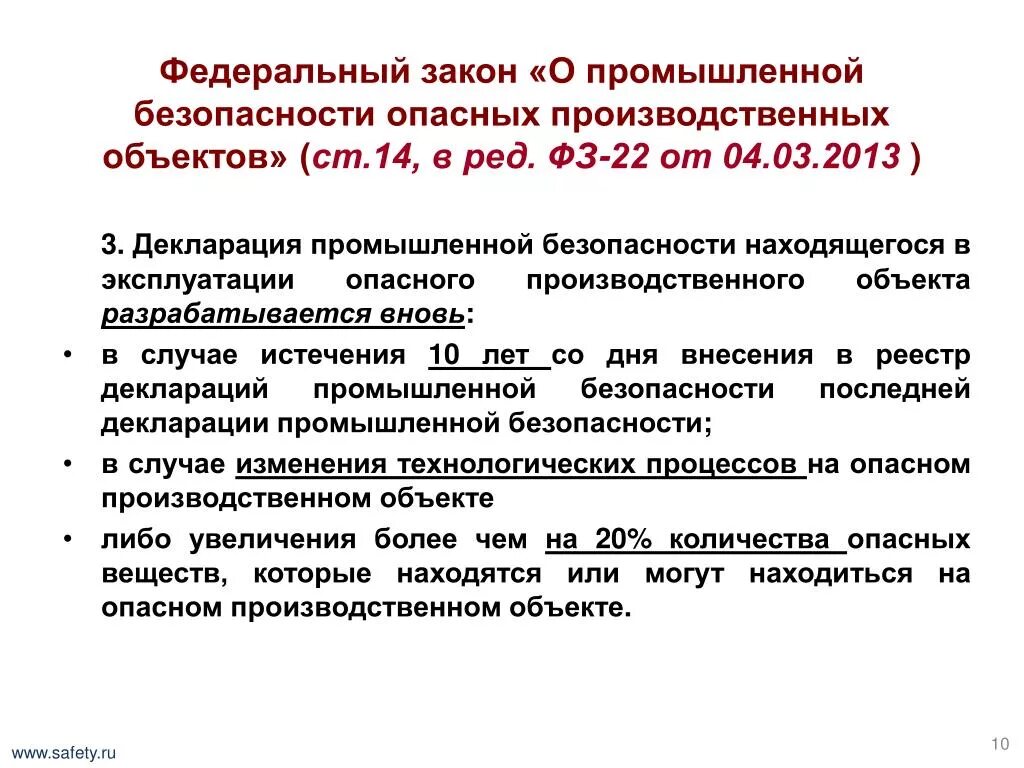 Федеральный закон «О промышленной безопасности опасных производственных объектов» (ст.14, в ред. ФЗ-22 от 04.03.2013 )

3. Декларация промышленной безопасности находящегося в эксплуатации опасного производственного объекта разрабатывается вновь:

• в случае истечения 10 лет со дня внесения в реестр деклараций промышленной безопасности последней декларации промышленной безопасности;
• в случае изменения технологических процессов на опасном производственном объекте
• либо увеличения более чем на 20% количества опасных веществ, которые находятся или могут находиться на опасном производственном объекте.

www.safety.ru

10